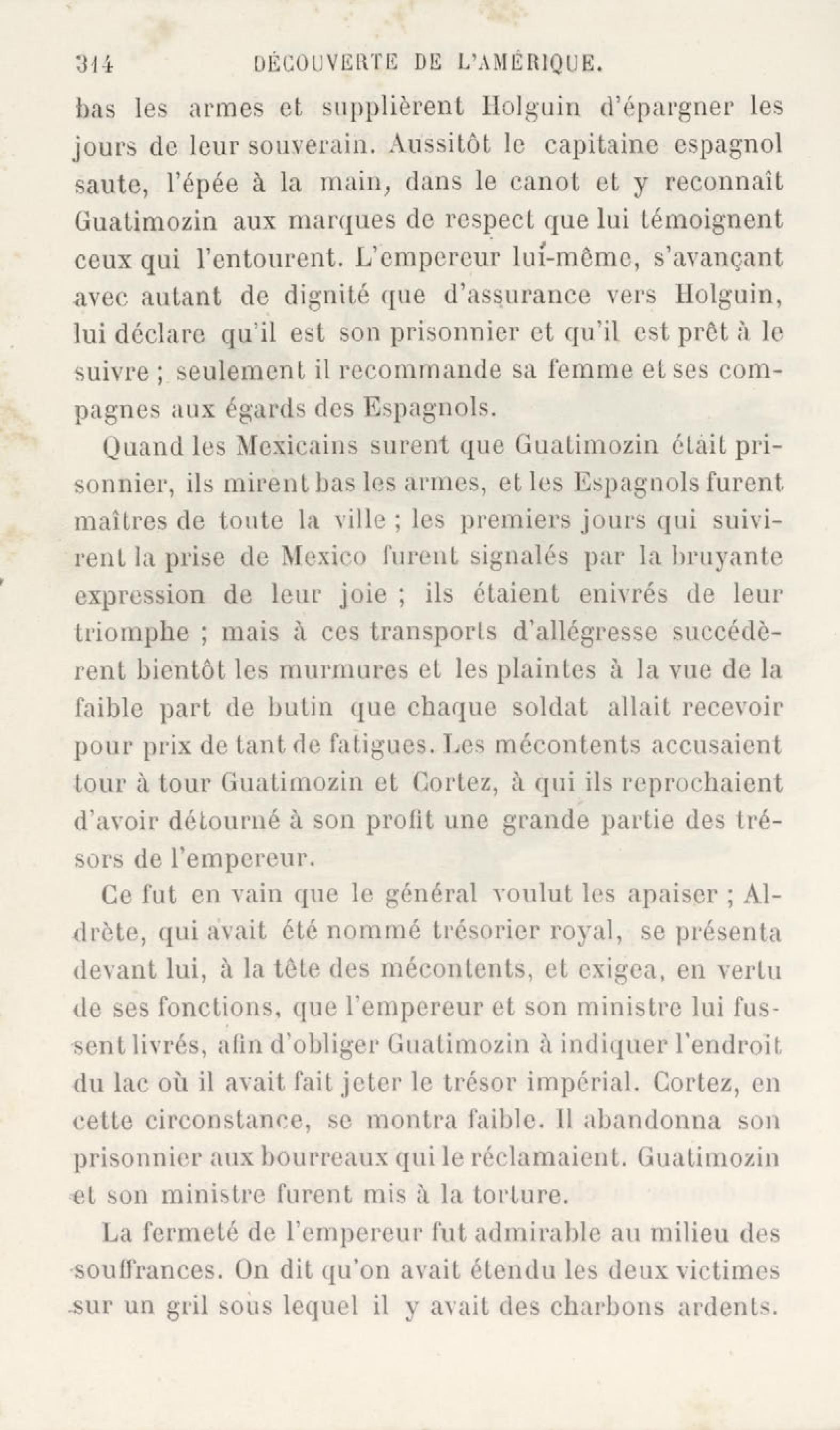 314 DÉCOUVERTE DE L'AMÉRIQUE.

bas les armes et supplièrent Holguin d'épargner les jours de leur souverain. Aussitôt le capitaine espagnol saute, l'épée à la main, dans le canot et y reconnaît Guatimozin aux marques de respect que lui témoignent ceux qui l'entourent. L'empereur lui-même, s'avançant avec autant de dignité que d'assurance vers Holguin, lui déclare qu'il est son prisonnier et qu'il est prêt à le suivre ; seulement il recommande sa femme et ses compagnes aux égards des Espagnols.

Quand les Mexicains surent que Guatimozin était prisonnier, ils mirent bas les armes, et les Espagnols furent maîtres de toute la ville ; les premiers jours qui suivirent la prise de Mexico furent signalés par la bruyante expression de leur joie ; ils étaient enivrés de leur triomphe ; mais à ces transports d'allégresse succédèrent bientôt les murmures et les plaintes à la vue de la faible part de butin que chaque soldat allait recevoir pour prix de tant de fatigues. Les mécontents accusaient tour à tour Guatimozin et Cortez, à qui ils reprochaient d'avoir détourné à son profit une grande partie des trésors de l'empereur.

Ce fut en vain que le général voulut les apaiser ; Aldrète, qui avait été nommé trésorier royal, se présenta devant lui, à la tête des mécontents, et exigea, en vertu de ses fonctions, que l'empereur et son ministre lui fussent livrés, afin d'obliger Guatimozin à indiquer l'endroit du lac où il avait fait jeter le trésor impérial. Cortez, en cette circonstance, se montra faible. Il abandonna son prisonnier aux bourreaux qui le réclamaient. Guatimozin et son ministre furent mis à la torture.

La fermeté de l'empereur fut admirable au milieu des souffrances. On dit qu'on avait étendu les deux victimes sur un gril sous lequel il y avait des charbons ardents.